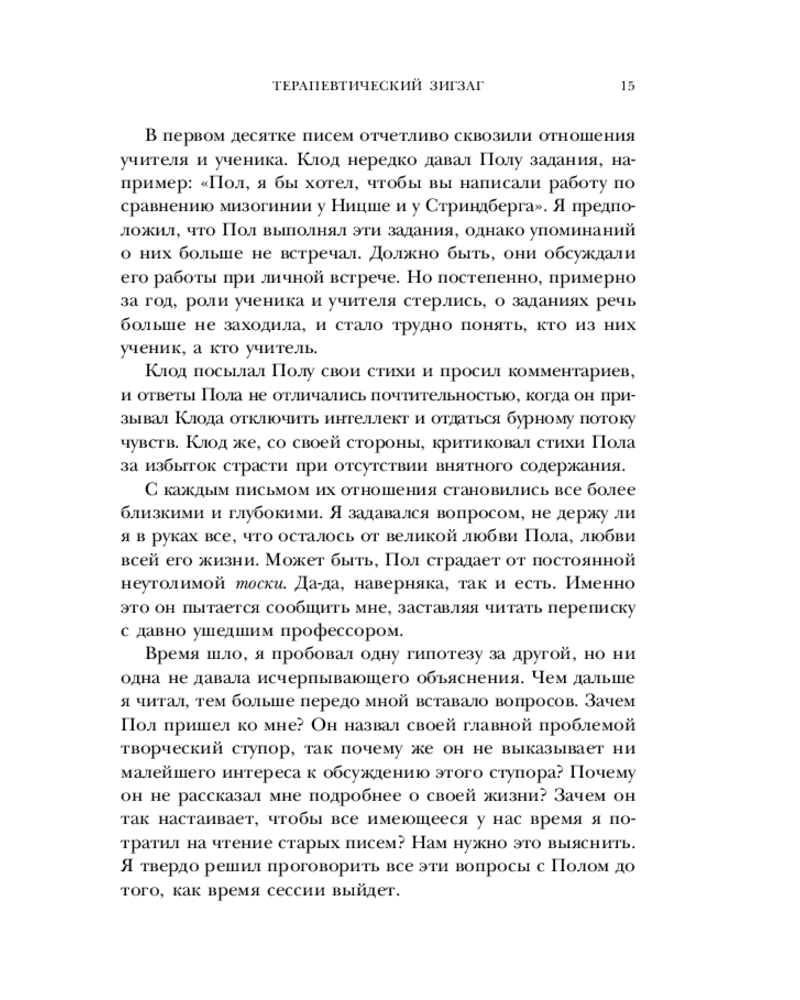 ТЕРАПЕВТИЧЕСКИЙ ЗИГЗАГ 15

В первом десятке писем отчетливо сквозили отношения учителя и ученика. Клод нередко давал Полу задания, например: «Пол, я бы хотел, чтобы вы написали работу по сравнению мизогинии у Ницше и у Стриндберга». Я предположил, что Пол выполнял эти задания, однако упоминаний о них больше не встречал. Должно быть, они обсуждали его работы при личной встрече. Но постепенно, примерно за год, роли ученика и учителя стерлись, о заданиях речь больше не заходила, и стало трудно понять, кто из них ученик, а кто учитель.

Клод посылал Полу свои стихи и просил комментариев, и ответы Пола не отличались почтительностью, когда он призывал Клода отключить интеллект и отдаться бурному потоку чувств. Клод же, со своей стороны, критиковал стихи Пола за избыток страсти при отсутствии внятного содержания.

С каждым письмом их отношения становились все более близкими и глубокими. Я задавался вопросом, не держу ли я в руках все, что осталось от великой любви Пола, любви всей его жизни. Может быть, Пол страдает от постоянной неутолимой тоски. Да-да, наверняка, так и есть. Именно это он пытается сообщить мне, заставляя читать переписку с давно ушедшим профессором.

Время шло, я пробовал одну гипотезу за другой, но ни одна не давала исчерпывающего объяснения. Чем дальше я читал, тем больше передо мной вставало вопросов. Зачем Пол пришел ко мне? Он назвал своей главной проблемой творческий ступор, так почему же он не выказывает ни малейшего интереса к обсуждению этого ступора? Почему он не рассказал мне подробнее о своей жизни? Зачем он так настаивает, чтобы все имеющееся у нас время я потратил на чтение старых писем? Нам нужно это выяснить. Я твердо решил проговорить все эти вопросы с Полом до того, как время сессии выйдет.